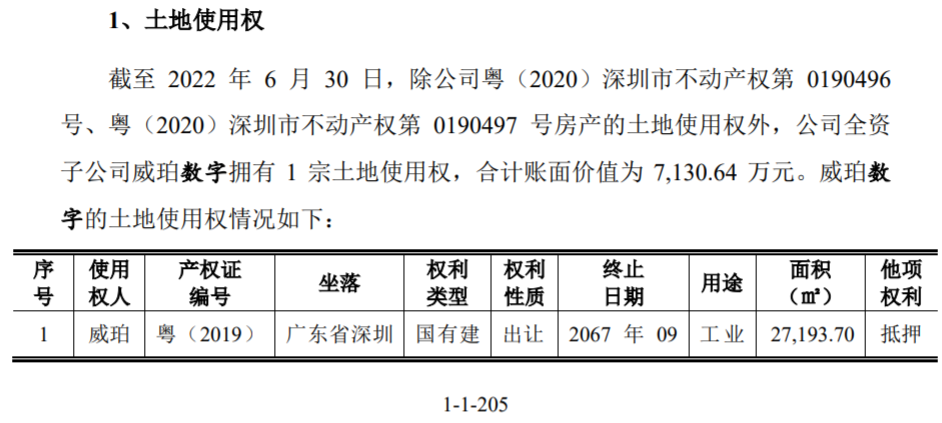 1、土地使用权

截至2022年6月30日，除公司粤（2020）深圳市不动产权第0190496号、粤（2020）深圳市不动产权第0190497号房产的土地使用权外，公司全资子公司威珀数字拥有1宗土地使用权，合计账面价值为7,130.64万元。威珀数字的土地使用权情况如下：

| 序号 | 使用权人 | 产权证编号 | 坐落 | 权利类型 | 权利性质 | 终止日期 | 用途 | 面积（㎡） | 他项权利 |
|---|---|---|---|---|---|---|---|---|---|
| 1 | 威珀 | 粤（2019） | 广东省深圳 | 国有建 | 出让 | 2067年09 | 工业 | 27,193.70 | 抵押 |

1-1-205